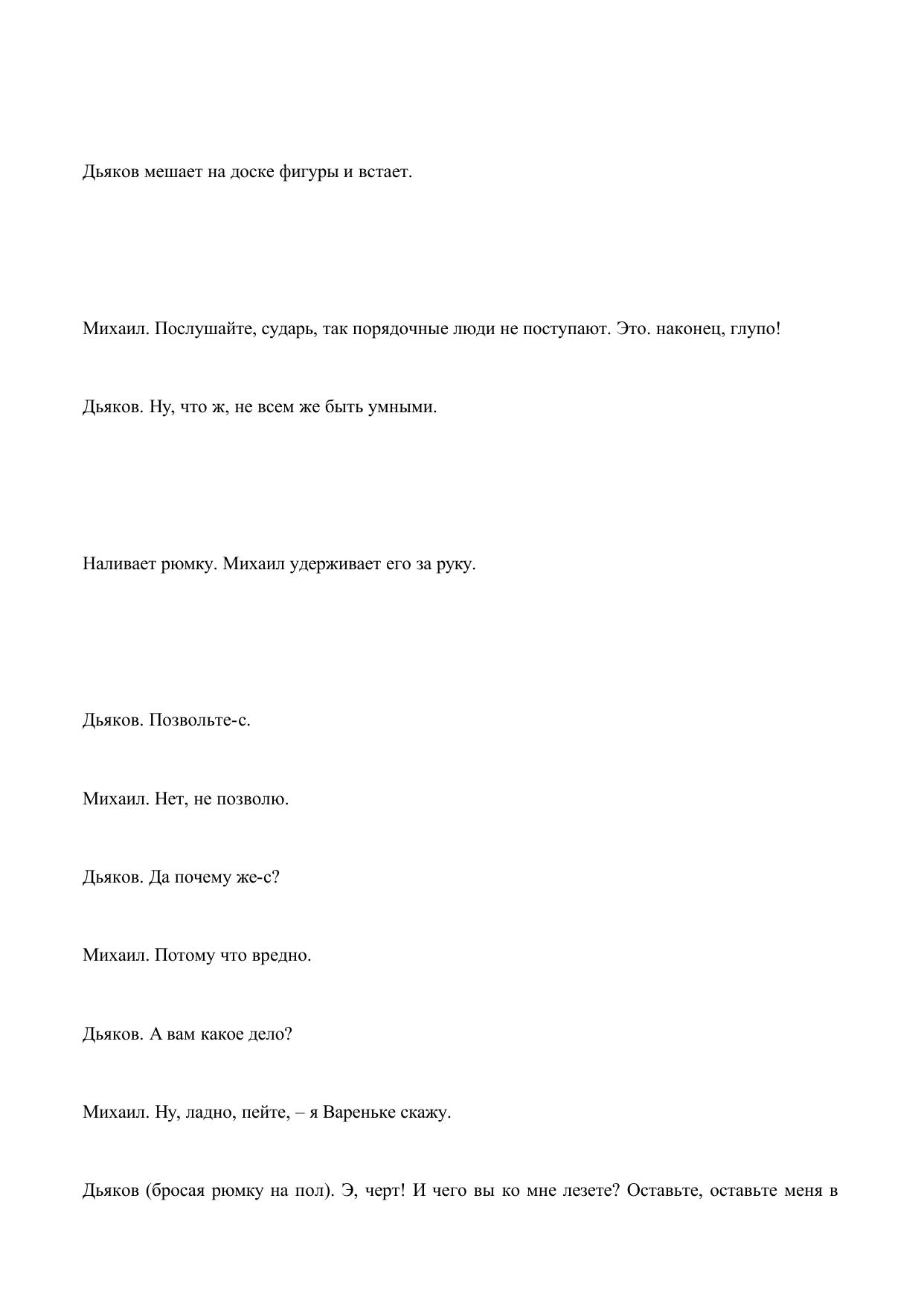 Дьяков мешает на доске фигуры и встает.

Михаил. Послушайте, сударь, так порядочные люди не поступают. Это. наконец, глупо!

Дьяков. Ну, что ж, не всем же быть умными.

Наливает рюмку. Михаил удерживает его за руку.

Дьяков. Позвольте-с.

Михаил. Нет, не позволю.

Дьяков. Да почему же-с?

Михаил. Потому что вредно.

Дьяков. А вам какое дело?

Михаил. Ну, ладно, пейте, – я Вареньке скажу.

Дьяков (бросая рюмку на пол). Э, черт! И чего вы ко мне лезете? Оставьте, оставьте меня в